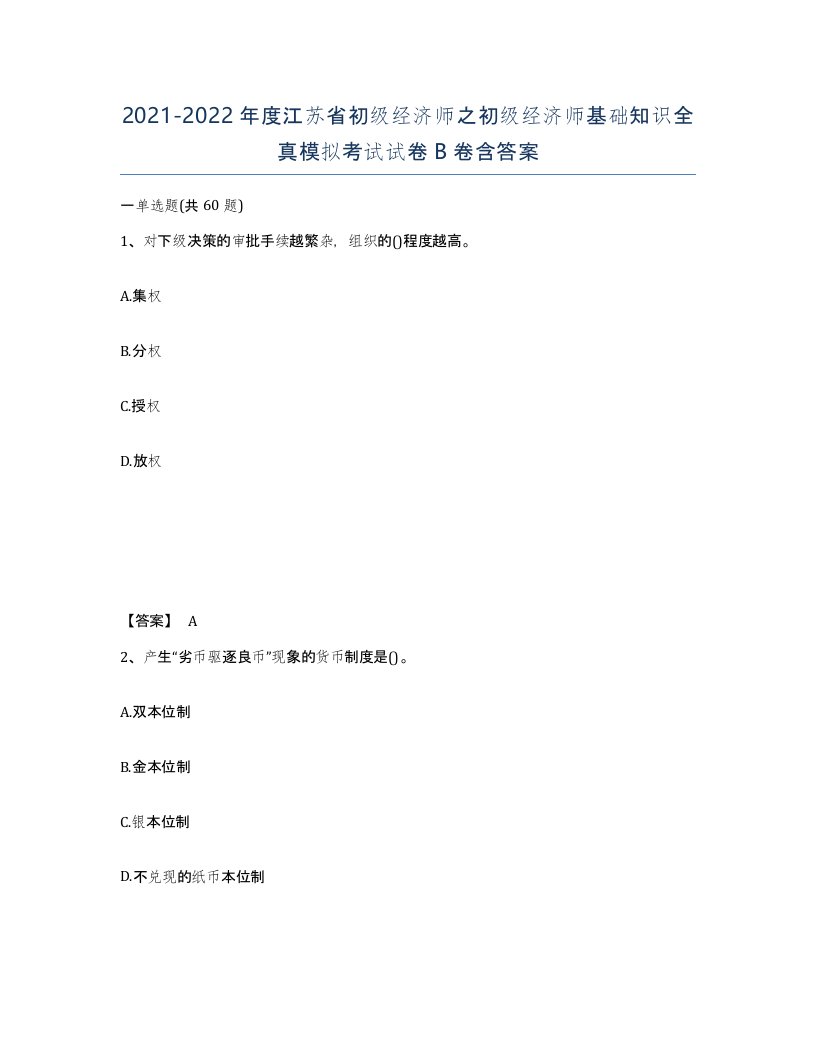 2021-2022年度江苏省初级经济师之初级经济师基础知识全真模拟考试试卷B卷含答案

一单选题(共60题)

1、对下级决策的审批手续越繁杂，组织的()程度越高。

A.集权

B.分权

C.授权

D.放权

【答案】 A

2、产生“劣币驱逐良币”现象的货币制度是()。

A.双本位制

B.金本位制

C.银本位制

D.不兑现的纸币本位制